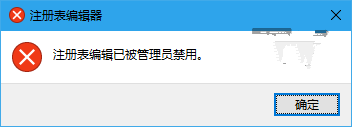 注册表编辑器

注册表编辑已被管理员禁用。

确定